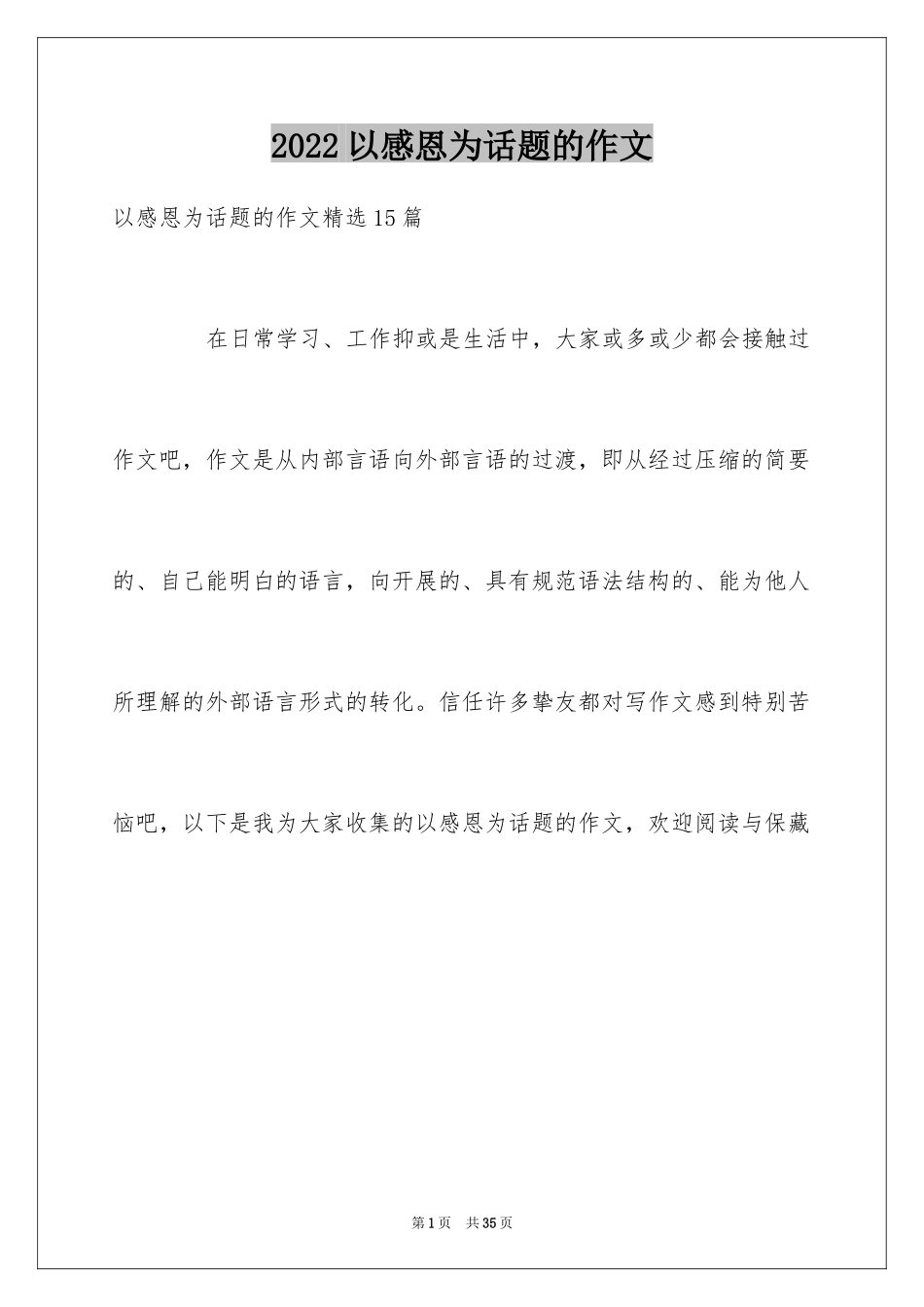 2022 以感恩为话题的作文

以感恩为话题的作文精选 15 篇

在日常学习、工作抑或是生活中，大家或多或少都会接触过作文吧，作文是从内部言语向外部言语的过渡，即从经过压缩的简要的、自己能明白的语言，向开展的、具有规范语法结构的、能为他人所理解的外部语言形式的转化。信任许多挚友都对写作文感到特别苦恼吧，以下是我为大家收集的以感恩为话题的作文，欢迎阅读与保藏

第 1 页 共 35 页